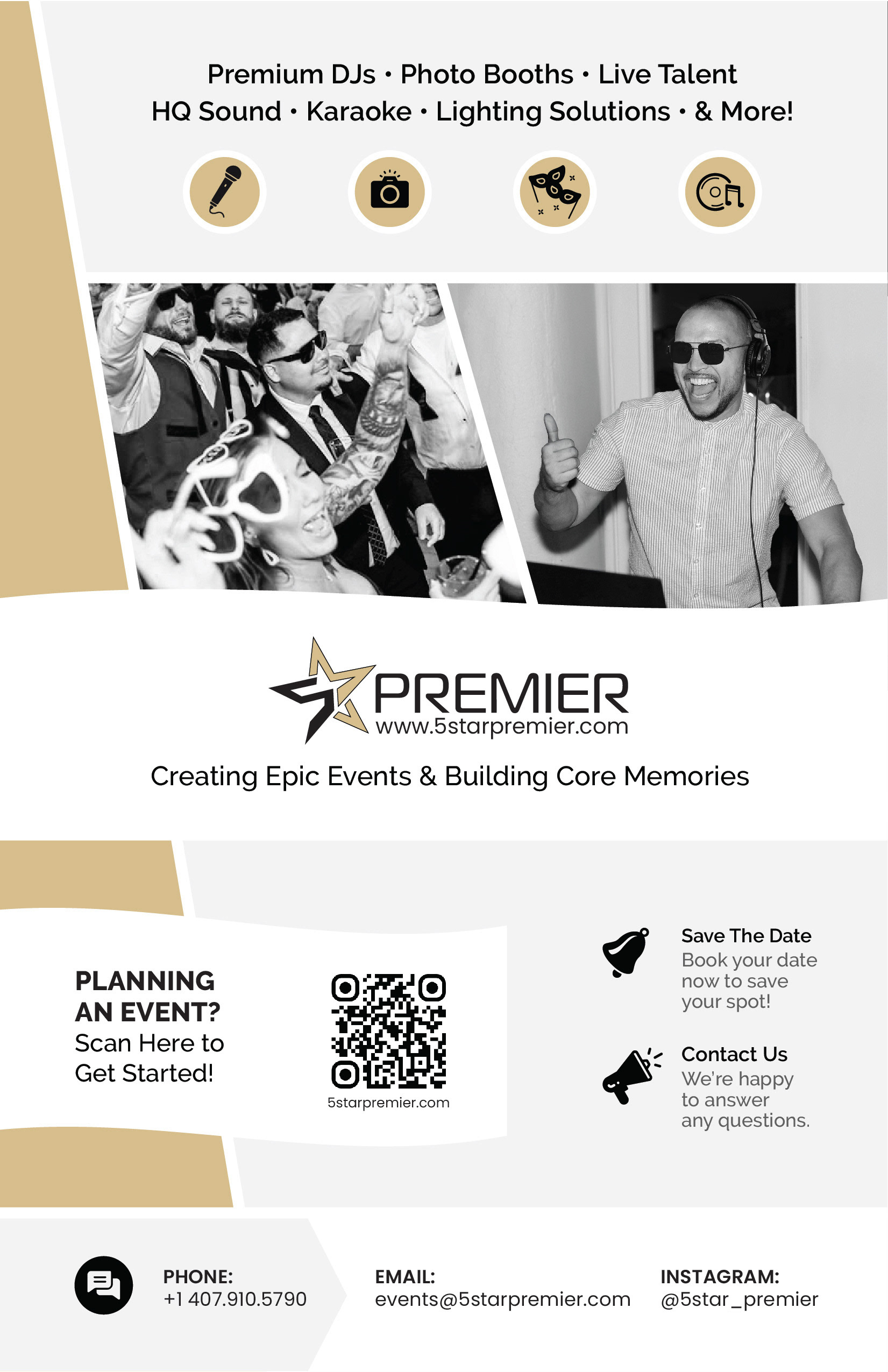 Premium DJs • Photo Booths • Live Talent
HQ Sound • Karaoke • Lighting Solutions • & More!

PREMIER
www.5starpremier.com

Creating Epic Events & Building Core Memories

PLANNING AN EVENT?
Scan Here to Get Started!

5starpremier.com

Save The Date
Book your date now to save your spot!

Contact Us
We're happy to answer any questions.

PHONE:
+1 407.910.5790

EMAIL:
events@5starpremier.com

INSTAGRAM:
@5star_premier